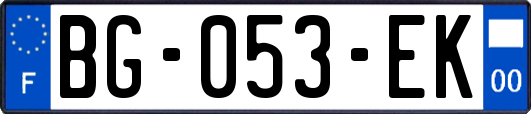 F

BG-053-EK

00